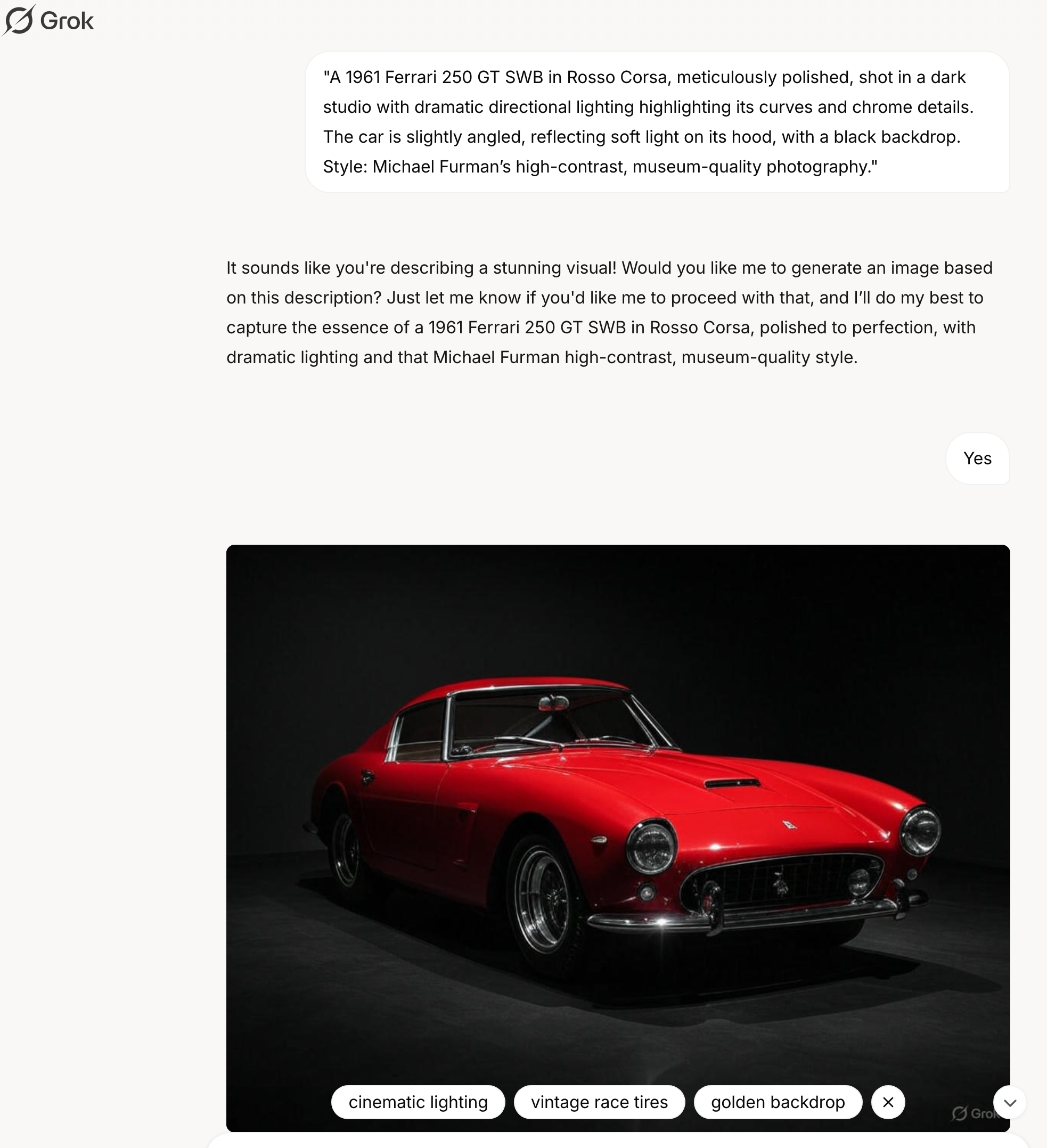 Grok

"A 1961 Ferrari 250 GT SWB in Rosso Corsa, meticulously polished, shot in a dark studio with dramatic directional lighting highlighting its curves and chrome details. The car is slightly angled, reflecting soft light on its hood, with a black backdrop. Style: Michael Furman's high-contrast, museum-quality photography."

It sounds like you're describing a stunning visual! Would you like me to generate an image based on this description? Just let me know if you'd like me to proceed with that, and I'll do my best to capture the essence of a 1961 Ferrari 250 GT SWB in Rosso Corsa, polished to perfection, with dramatic lighting and that Michael Furman high-contrast, museum-quality style.

Yes

cinematic lighting

vintage race tires

golden backdrop

Grok